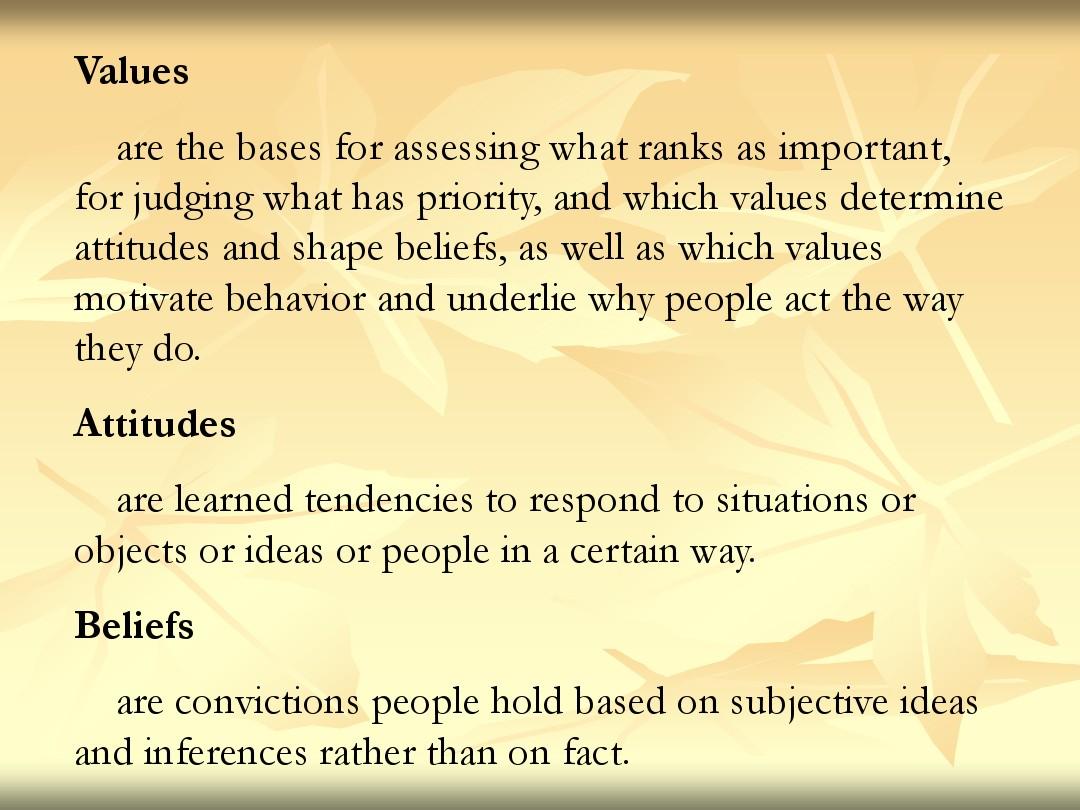 Values

are the bases for assessing what ranks as important, for judging what has priority, and which values determine attitudes and shape beliefs, as well as which values motivate behavior and underlie why people act the way they do.

Attitudes

are learned tendencies to respond to situations or objects or ideas or people in a certain way.

Beliefs

are convictions people hold based on subjective ideas and inferences rather than on fact.